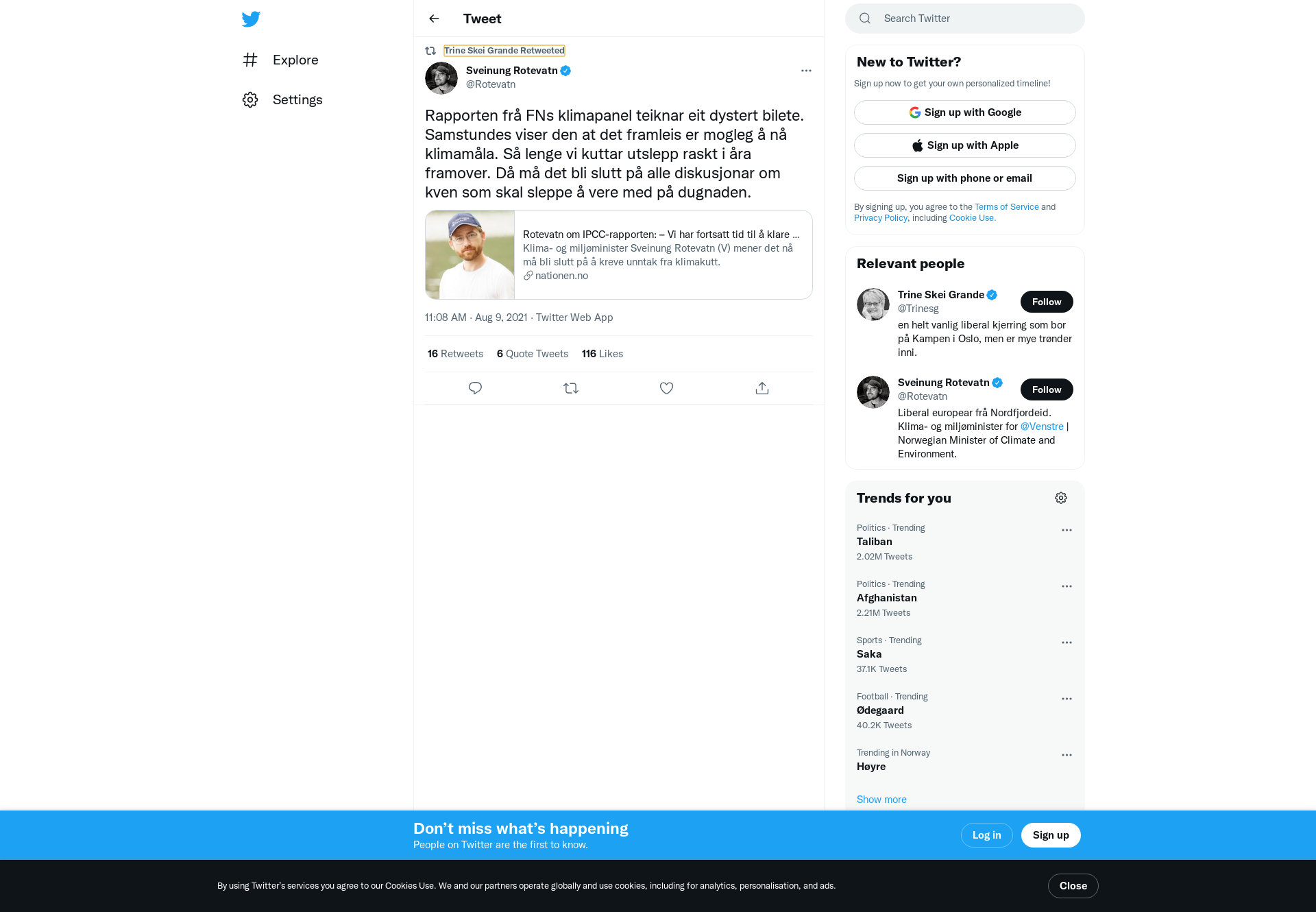 Explore

Settings

Tweet

Trine Skei Grande Retweeted

Sveinung Rotevatn
@Rotevatn

Rapporten frå FNs klimapanel teiknar eit dystert bilete. Samstundes viser den at det framleis er mogleg å nå klimamåla. Så lenge vi kuttar utslepp raskt i åra framover. Då må det bli slutt på alle diskusjonar om kven som skal sleppe å vere med på dugnaden.

Rotevatn om IPCC-rapporten: – Vi har fortsatt tid til å klare ...
Klima- og miljøminister Sveinung Rotevatn (V) mener det nå må bli slutt på å kreve unntak fra klimakutt.
nationen.no

11:08 AM · Aug 9, 2021 · Twitter Web App

16 Retweets 6 Quote Tweets 116 Likes

Search Twitter

New to Twitter?
Sign up now to get your own personalized timeline!

Sign up with Google
Sign up with Apple
Sign up with phone or email

By signing up, you agree to the Terms of Service and Privacy Policy, including Cookie Use.

Relevant people

Trine Skei Grande
@Trinesg
Follow
en helt vanlig liberal kjerring som bor på Kampen i Oslo, men er mye trønder inni.

Sveinung Rotevatn
@Rotevatn
Follow
Liberal europear frå Nordfjordeid. Klima- og miljøminister for @Venstre | Norwegian Minister of Climate and Environment.

Trends for you

Politics · Trending
Taliban
2.02M Tweets

Politics · Trending
Afghanistan
2.21M Tweets

Sports · Trending
Saka
37.1K Tweets

Football · Trending
Ødegaard
40.2K Tweets

Trending in Norway
Høyre

Show more

Don’t miss what’s happening
People on Twitter are the first to know.

Log in
Sign up

By using Twitter’s services you agree to our Cookies Use. We and our partners operate globally and use cookies, including for analytics, personalisation, and ads.

Close